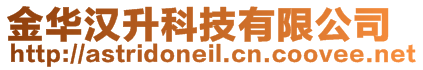 金华汉升科技有限公司
http://astridoneil.cn.coovee.net